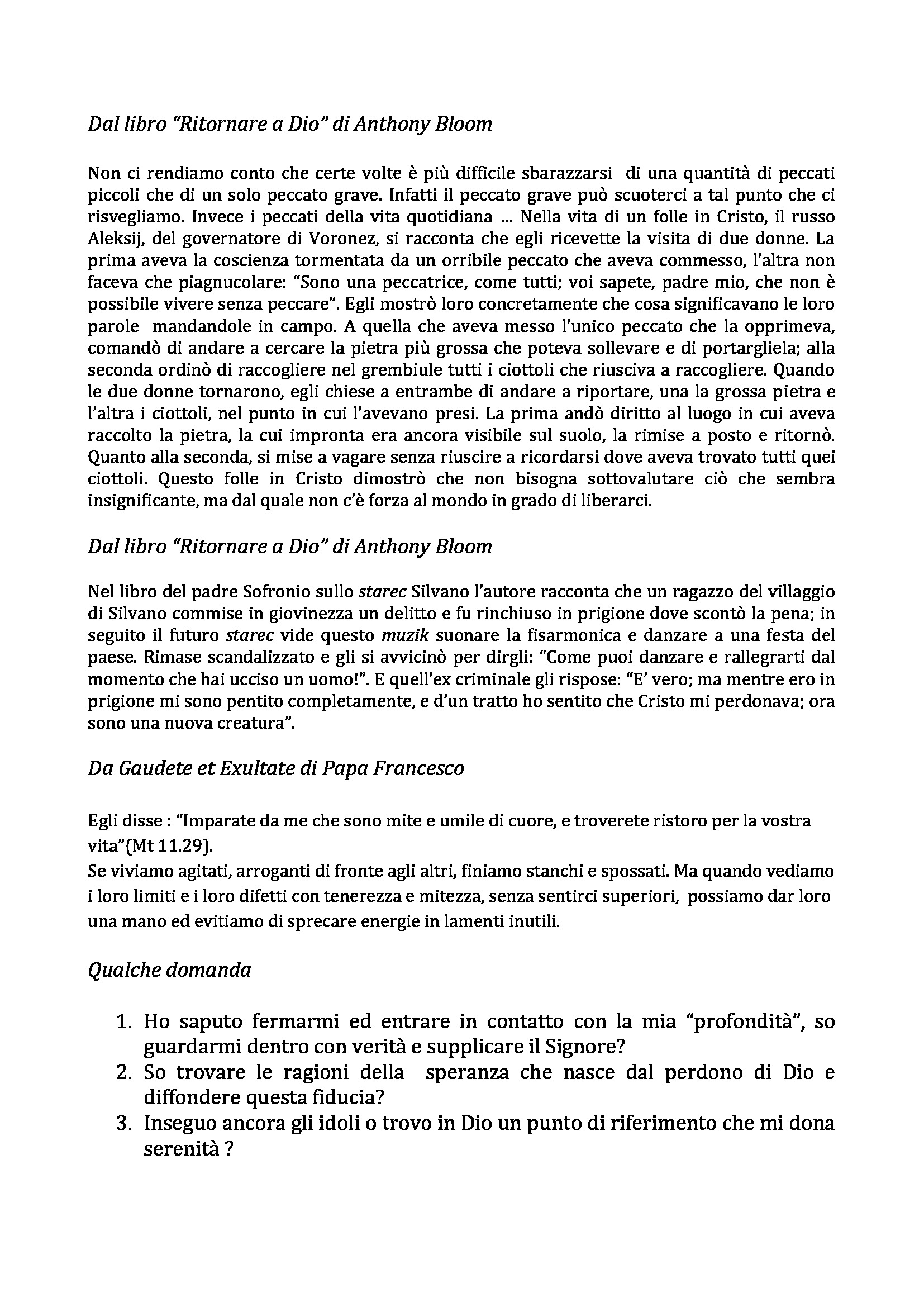 Dal libro "Ritornare a Dio" di Anthony Bloom

Non ci rendiamo conto che certe volte è più difficile sbarazzarsi di una quantità di peccati piccoli che di un solo peccato grave. Infatti il peccato grave può scuoterci a tal punto che ci risvegliamo. Invece i peccati della vita quotidiana ... Nella vita di un folle in Cristo, il russo Aleksij, del governatore di Voronez, si racconta che egli ricevette la visita di due donne. La prima aveva la coscienza tormentata da un orribile peccato che aveva commesso, l'altra non faceva che piagnucolare: "Sono una peccatrice, come tutti; voi sapete, padre mio, che non è possibile vivere senza peccare". Egli mostrò loro concretamente che cosa significavano le loro parole mandandole in campo. A quella che aveva messo l'unico peccato che la opprimeva, comandò di andare a cercare la pietra più grossa che poteva sollevare e di portargliela; alla seconda ordinò di raccogliere nel grembiule tutti i ciottoli che riusciva a raccogliere. Quando le due donne tornarono, egli chiese a entrambe di andare a riportare, una la grossa pietra e l'altra i ciottoli, nel punto in cui l'avevano presi. La prima andò diritto al luogo in cui aveva raccolto la pietra, la cui impronta era ancora visibile sul suolo, la rimise a posto e ritornò. Quanto alla seconda, si mise a vagare senza riuscire a ricordarsi dove aveva trovato tutti quei ciottoli. Questo folle in Cristo dimostrò che non bisogna sottovalutare ciò che sembra insignificante, ma dal quale non c'è forza al mondo in grado di liberarci.

Dal libro "Ritornare a Dio" di Anthony Bloom

Nel libro del padre Sofronio sullo starec Silvano l'autore racconta che un ragazzo del villaggio di Silvano commise in giovinezza un delitto e fu rinchiuso in prigione dove scontò la pena; in seguito il futuro starec vide questo muzik suonare la fisarmonica e danzare a una festa del paese. Rimase scandalizzato e gli si avvicinò per dirgli: "Come puoi danzare e rallegrarti dal momento che hai ucciso un uomo!". E quell'ex criminale gli rispose: "E' vero; ma mentre ero in prigione mi sono pentito completamente, e d'un tratto ho sentito che Cristo mi perdonava; ora sono una nuova creatura".

Da Gaudete et Exultate di Papa Francesco

Egli disse : "Imparate da me che sono mite e umile di cuore, e troverete ristoro per la vostra vita"(Mt 11.29).
Se viviamo agitati, arroganti di fronte agli altri, finiamo stanchi e spossati. Ma quando vediamo i loro limiti e i loro difetti con tenerezza e mitezza, senza sentirci superiori, possiamo dar loro una mano ed evitiamo di sprecare energie in lamenti inutili.

Qualche domanda

1. Ho saputo fermarmi ed entrare in contatto con la mia "profondità", so guardarmi dentro con verità e supplicare il Signore?
2. So trovare le ragioni della speranza che nasce dal perdono di Dio e diffondere questa fiducia?
3. Inseguo ancora gli idoli o trovo in Dio un punto di riferimento che mi dona serenità ?